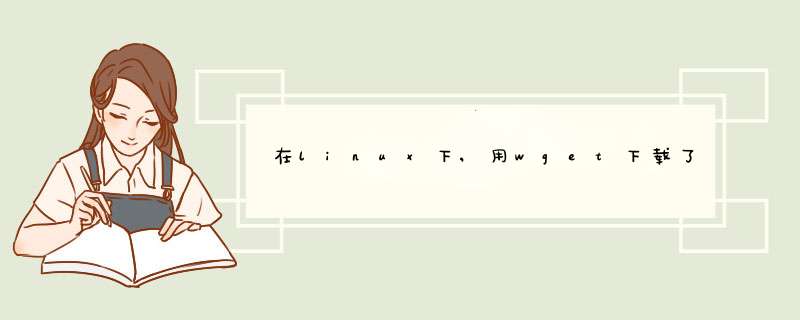 在linux下，用wget下载了